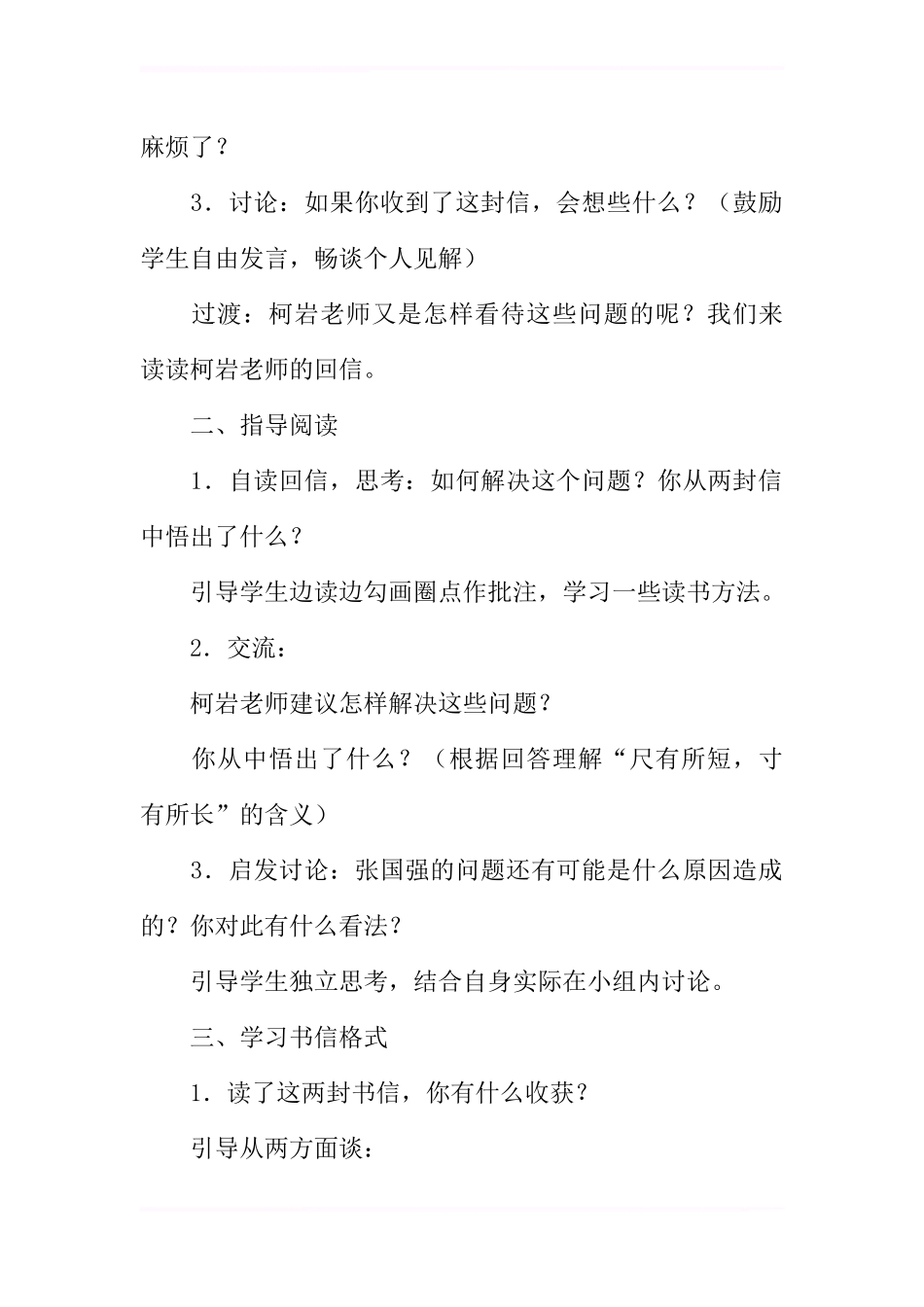 麻烦了？

3．讨论：如果你收到了这封信，会想些什么？（鼓励学生自由发言，畅谈个人见解）

过渡：柯岩老师又是怎样看待这些问题的呢？我们来读读柯岩老师的回信。

二、指导阅读

1．自读回信，思考：如何解决这个问题？你从两封信中悟出了什么？

引导学生边读边勾画圈点作批注，学习一些读书方法。

2．交流：

柯岩老师建议怎样解决这些问题？

你从中悟出了什么？（根据回答理解“尺有所短，寸有所长”的含义）

3．启发讨论：张国强的问题还有可能是什么原因造成的？你对此有什么看法？

引导学生独立思考，结合自身实际在小组内讨论。

三、学习书信格式

1．读了这两封书信，你有什么收获？

引导从两方面谈：